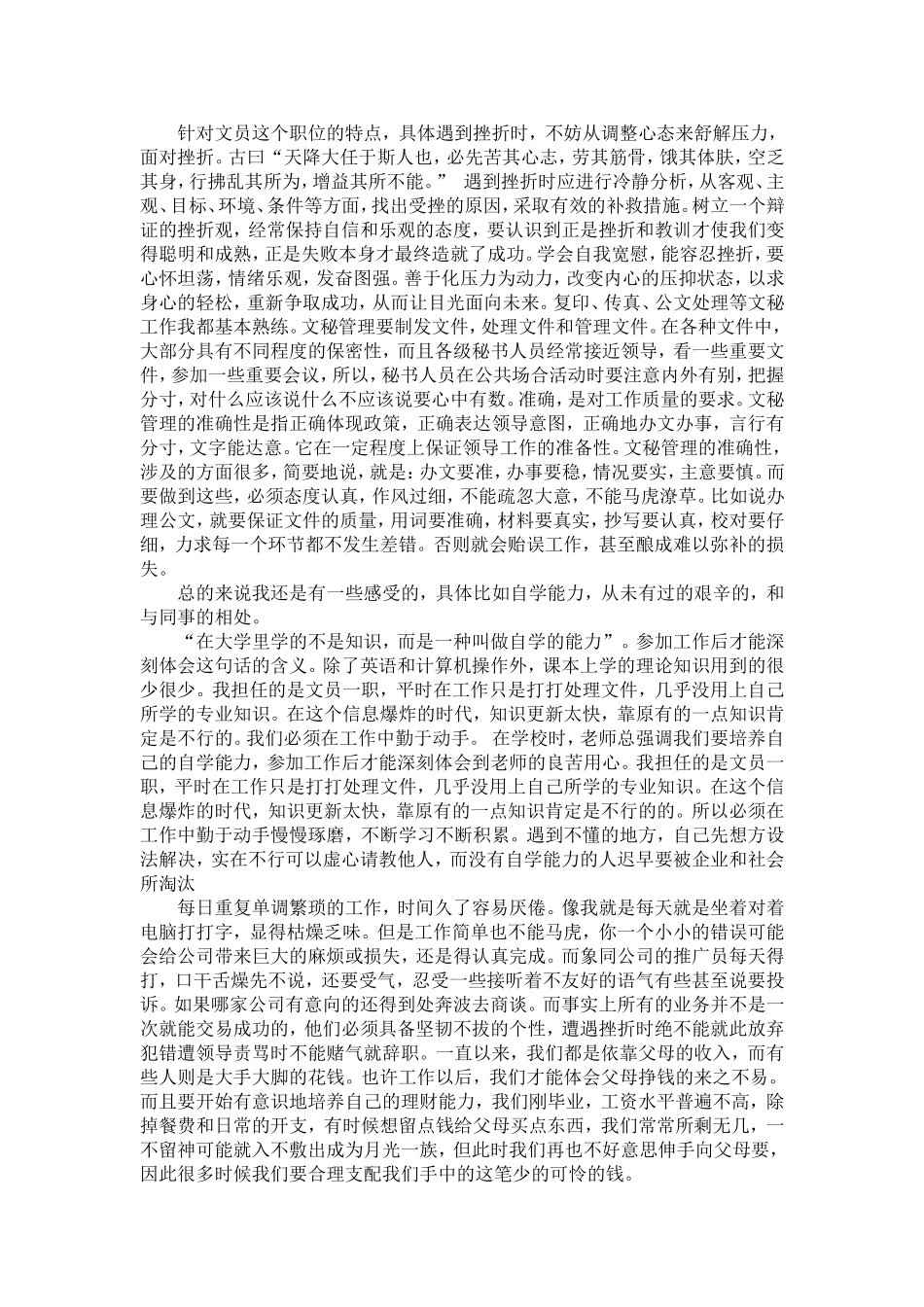 针对文员这个职位的特点，具体遇到挫折时，不妨从调整心态来舒解压力，面对挫折。古曰“天降大任于斯人也，必先苦其心志，劳其筋骨，饿其体肤，空乏其身，行拂乱其所为，增益其所不能。” 遇到挫折时应进行冷静分析，从客观、主观、目标、环境、条件等方面，找出受挫的原因，采取有效的补救措施。树立一个辩证的挫折观，经常保持自信和乐观的态度，要认识到正是挫折和教训才使我们变得聪明和成熟，正是失败本身才最终造就了成功。学会自我宽慰，能容忍挫折，要心怀坦荡，情绪乐观，发奋图强。善于化压力为动力，改变内心的压抑状态，以求身心的轻松，重新争取成功，从而让目光面向未来。复印、传真、公文处理等文秘工作我都基本熟练。文秘管理要制发文件，处理文件和管理文件。在各种文件中，大部分具有不同程度的保密性，而且各级秘书人员经常接近领导，看一些重要文件，参加一些重要会议，所以，秘书人员在公共场合活动时要注意内外有别，把握分寸，对什么应该说什么不应该说要心中有数。准确，是对工作质量的要求。文秘管理的准确性是指正确体现政策，正确表达领导意图，正确地办文办事，言行有分寸，文字能达意。它在一定程度上保证领导工作的准备性。文秘管理的准确性，涉及的方面很多，简要地说，就是：办文要准，办事要稳，情况要实，主意要慎。而要做到这些，必须态度认真，作风过细，不能疏忽大意，不能马虎潦草。比如说办理公文，就要保证文件的质量，用词要准确，材料要真实，抄写要认真，校对要仔细，力求每一个环节都不发生差错。否则就会贻误工作，甚至酿成难以弥补的损失。

总的来说我还是有一些感受的，具体比如自学能力，从未有过的艰辛的，和与同事的相处。

“在大学里学的不是知识，而是一种叫做自学的能力”。参加工作后才能深刻体会这句话的含义。除了英语和计算机操作外，课本上学的理论知识用到的很少很少。我担任的是文员一职，平时在工作只是打打处理文件，几乎没用上自己所学的专业知识。在这个信息爆炸的时代，知识更新太快，靠原有的一点知识肯定是不行的。我们必须在工作中勤于动手。 在学校时，老师总强调我们要培养自己的自学能力，参加工作后才能深刻体会到老师的良苦用心。我担任的是文员一职，平时在工作只是打打处理文件，几乎没用上自己所学的专业知识。在这个信息爆炸的时代，知识更新太快，靠原有的一点知识肯定是不行的的。所以必须在工作中勤于动手慢慢琢磨，不断学习不断积累。遇到不懂的地方，自己先想方设法解决，实在不行可以虚心请教他人，而没有自学能力的人迟早要被企业和社会所淘汰

每日重复单调繁琐的工作，时间久了容易厌倦。像我就是每天就是坐着对着电脑打打字，显得枯燥乏味。但是工作简单也不能马虎，你一个小小的错误可能会给公司带来巨大的麻烦或损失，还是得认真完成。而象同公司的推广员每天得打，口干舌燥先不说，还要受气，忍受一些接听着不友好的语气有些甚至说要投诉。如果哪家公司有意向的还得到处奔波去商谈。而事实上所有的业务并不是一次就能交易成功的，他们必须具备坚韧不拔的个性，遭遇挫折时绝不能就此放弃犯错遭领导责骂时不能赌气就辞职。一直以来，我们都是依靠父母的收入，而有些人则是大手大脚的花钱。也许工作以后，我们才能体会父母挣钱的来之不易。而且要开始有意识地培养自己的理财能力，我们刚毕业，工资水平普遍不高，除掉餐费和日常的开支，有时候想留点钱给父母买点东西，我们常常所剩无几，一不留神可能就入不敷出成为月光一族，但此时我们再也不好意思伸手向父母要，因此很多时候我们要合理支配我们手中的这笔少的可怜的钱。